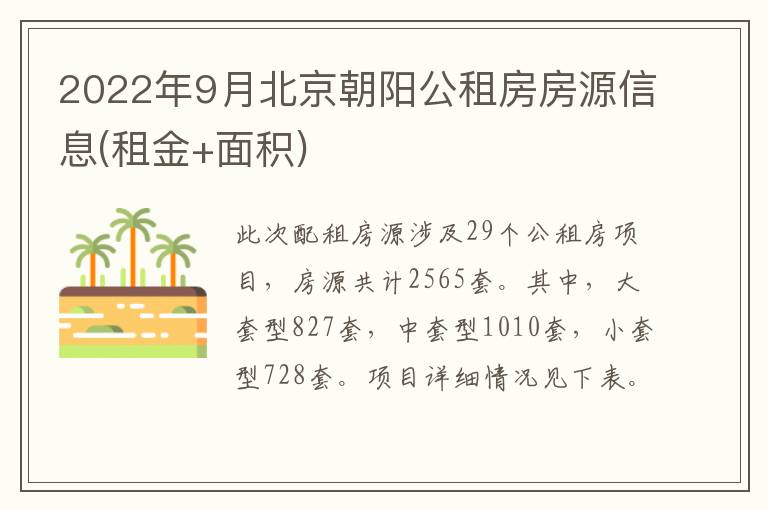 2022年9月北京朝阳公租房房源信息(租金+面积)

此次配租房源涉及29个公租房项目，房源共计2565套。其中，大套型827套，中套型1010套，小套型728套。项目详细情况见下表。